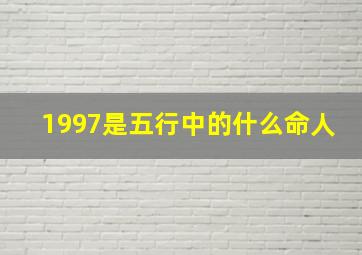 1997是五行中的什么命人